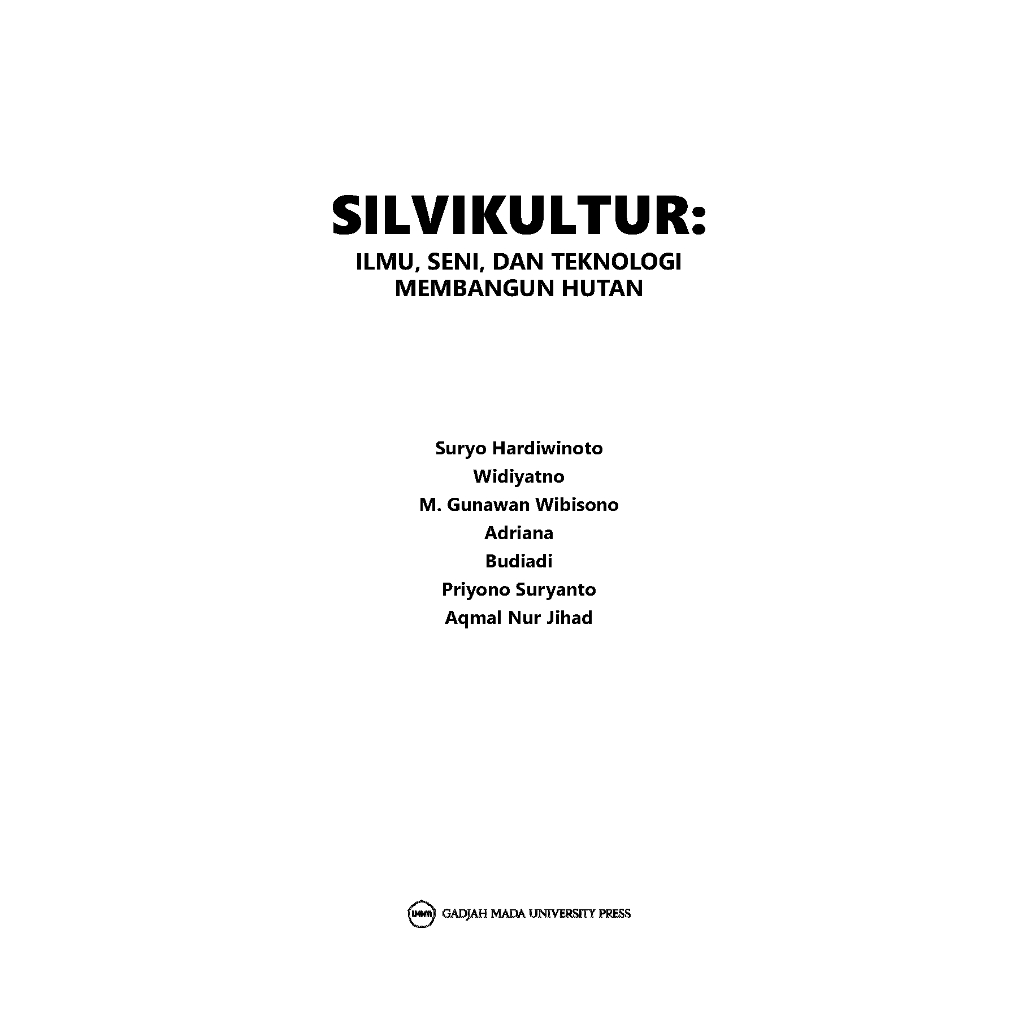 SILVIKULTUR:
ILMU, SENI, DAN TEKNOLOGI
MEMBANGUN HUTAN

Suryo Hardiwinoto
Widiyatno
M. Gunawan Wibisono
Adriana
Budiadi
Priyono Suryanto
Aqmal Nur Jihad

GADJAH MADA UNIVERSITY PRESS